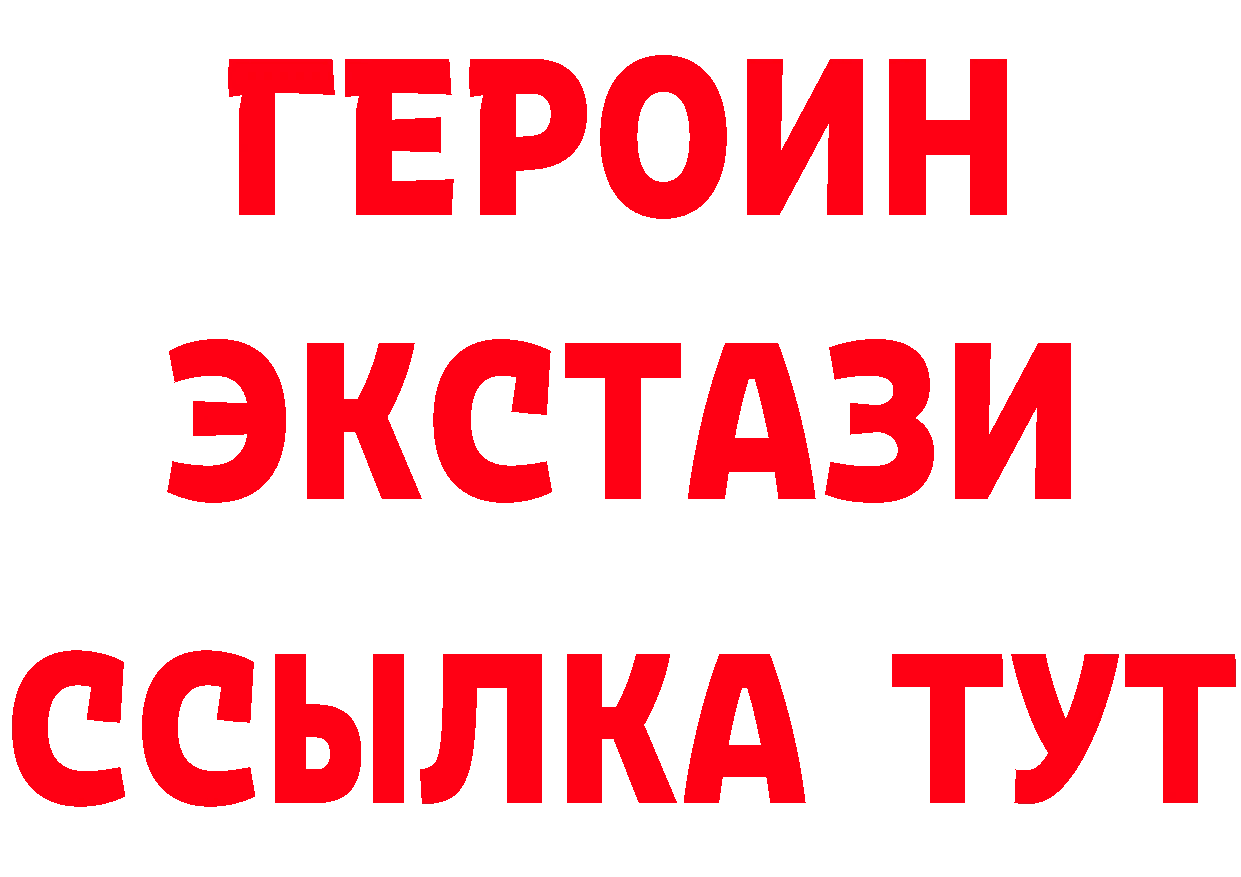 ГЕРОИН
ЭКСТАЗИ
ССЫЛКА ТУТ